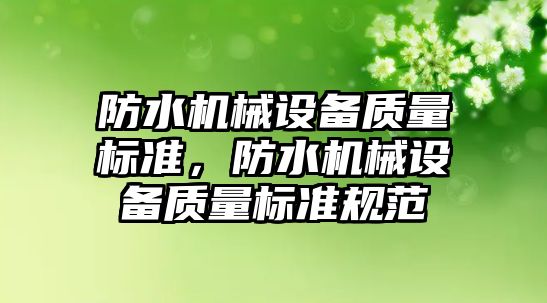 防水机械设备质量标准，防水机械设备质量标准规范